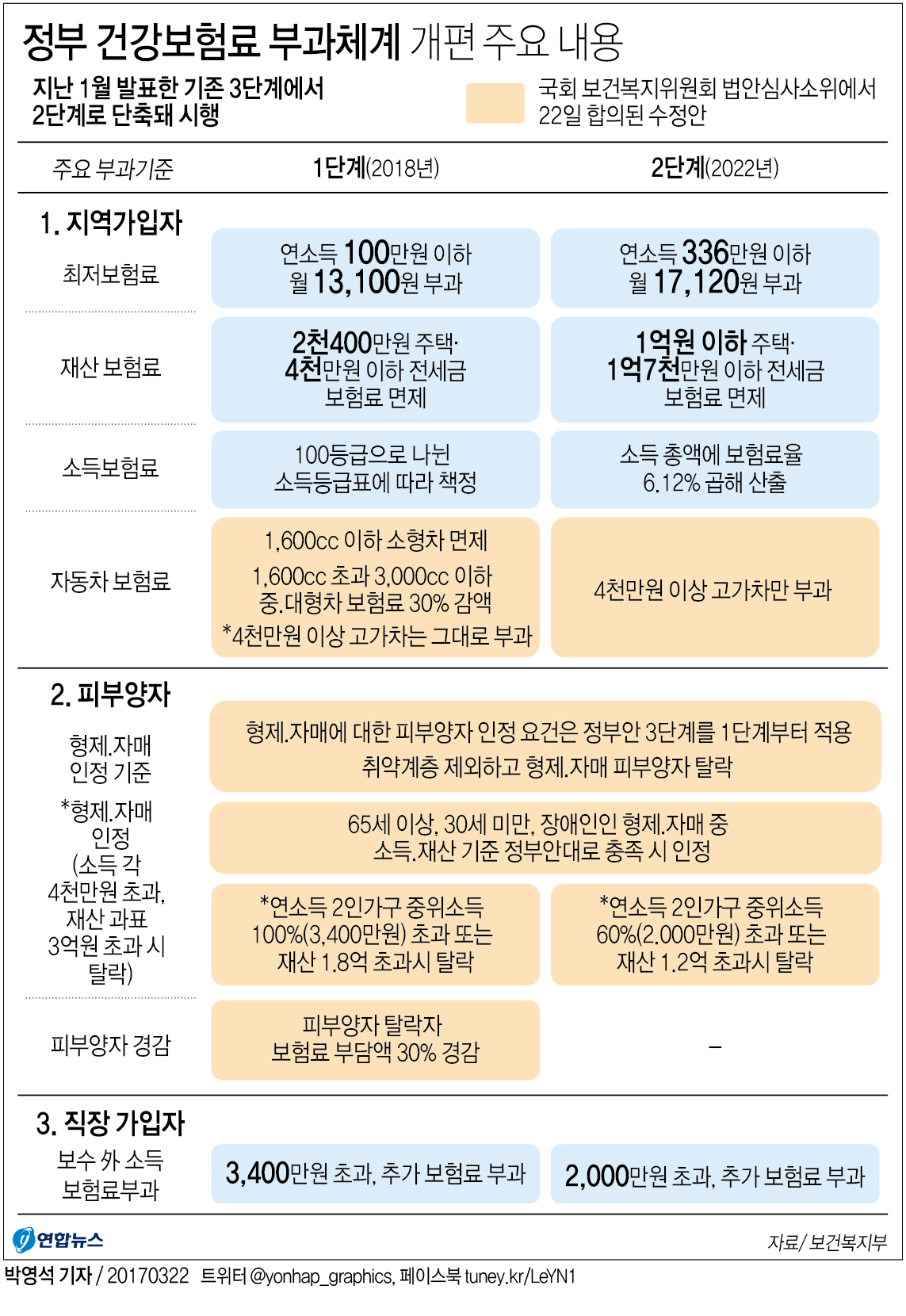 정부 건강보험료 부과체계 개편 주요 내용

지난 1월 발표한 기존 3단계에서 2단계로 단축돼 시행

국회 보건복지위원회 법안심사소위에서 22일 합의된 수정안

| 주요 부과기준 | 1단계(2018년) | 2단계(2022년) |
|---|---|---|
| 1. 지역가입자 | | |
| 최저보험료 | 연소득 100만원 이하 월 13,100원 부과 | 연소득 336만원 이하 월 17,120원 부과 |
| 재산 보험료 | 2천400만원 주택· 4천만원 이하 전세금 보험료 면제 | 1억원 이하 주택· 1억7천만원 이하 전세금 보험료 면제 |
| 소득보험료 | 100등급으로 나뉜 소득등급표에 따라 책정 | 소득 총액에 보험료율 6.12% 곱해 산출 |
| 자동차 보험료 | 1,600cc 이하 소형차 면제 1,600cc 초과 3,000cc 이하 중.대형차 보험료 30% 감액 *4천만원 이상 고가차는 그대로 부과 | 4천만원 이상 고가차만 부과 |
| 2. 피부양자 | | |
| 형제.자매 인정 기준 | 형제.자매에 대한 피부양자 인정 요건은 정부안 3단계를 1단계부터 적용 취약계층 제외하고 형제.자매 피부양자 탈락 | |
| *형제.자매 인정 (소득 각 4천만원 초과, 재산 과표 3억원 초과 시 탈락) | 65세 이상, 30세 미만, 장애인인 형제.자매 중 소득.재산 기준 정부안대로 충족 시 인정 | |
| | *연소득 2인가구 중위소득 100%(3,400만원) 초과 또는 재산 1.8억 초과시 탈락 | *연소득 2인가구 중위소득 60%(2,000만원) 초과 또는 재산 1.2억 초과시 탈락 |
| 피부양자 경감 | 피부양자 탈락자 보험료 부담액 30% 경감 | – |
| 3. 직장 가입자 | | |
| 보수 外 소득 보험료부과 | 3,400만원 초과, 추가 보험료 부과 | 2,000만원 초과, 추가 보험료 부과 |

연합뉴스

자료/ 보건복지부

박영석 기자 / 20170322 트위터 @yonhap_graphics, 페이스북 tuney.kr/LeYN1